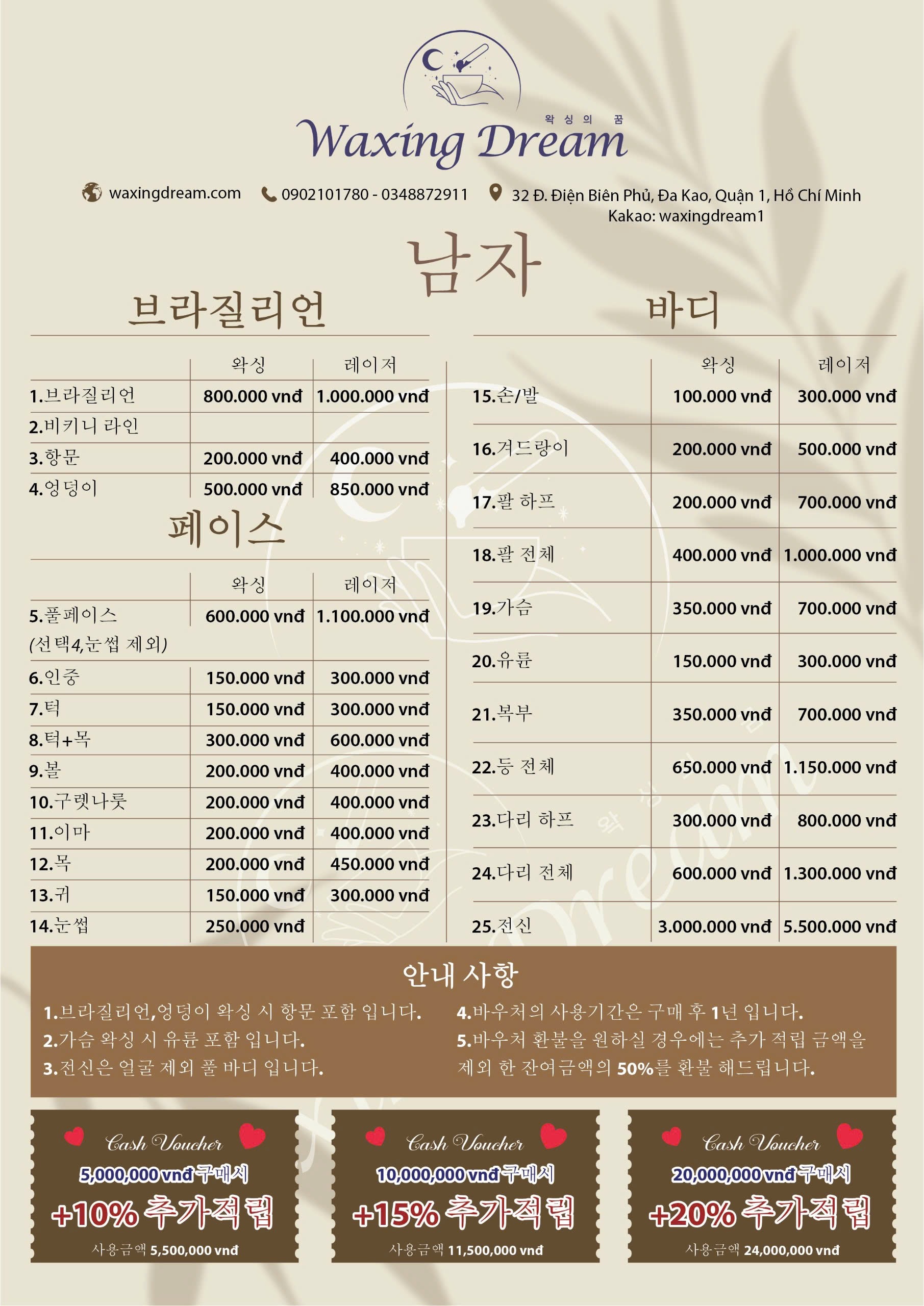 왁싱의 꿈
Waxing Dream

waxingdream.com 0902101780 - 0348872911 32 Đ. Điện Biên Phủ, Đa Kao, Quận 1, Hồ Chí Minh
Kakao: waxingdream1

남자

브라질리언

| | 왁싱 | 레이저 |
|---|---|---|
| 1.브라질리언 | 800.000 vnđ | 1.000.000 vnđ |
| 2.비키니 라인 | | |
| 3.항문 | 200.000 vnđ | 400.000 vnđ |
| 4.엉덩이 | 500.000 vnđ | 850.000 vnđ |

페이스

| | 왁싱 | 레이저 |
|---|---|---|
| 5.풀페이스 (선택4,눈썹 제외) | 600.000 vnđ | 1.100.000 vnđ |
| 6.인중 | 150.000 vnđ | 300.000 vnđ |
| 7.턱 | 150.000 vnđ | 300.000 vnđ |
| 8.턱+목 | 300.000 vnđ | 600.000 vnđ |
| 9.볼 | 200.000 vnđ | 400.000 vnđ |
| 10.구렛나룻 | 200.000 vnđ | 400.000 vnđ |
| 11.이마 | 200.000 vnđ | 400.000 vnđ |
| 12.목 | 200.000 vnđ | 450.000 vnđ |
| 13.귀 | 150.000 vnđ | 300.000 vnđ |
| 14.눈썹 | 250.000 vnđ | |

바디

| | 왁싱 | 레이저 |
|---|---|---|
| 15.손/발 | 100.000 vnđ | 300.000 vnđ |
| 16.겨드랑이 | 200.000 vnđ | 500.000 vnđ |
| 17.팔 하프 | 200.000 vnđ | 700.000 vnđ |
| 18.팔 전체 | 400.000 vnđ | 1.000.000 vnđ |
| 19.가슴 | 350.000 vnđ | 700.000 vnđ |
| 20.유륜 | 150.000 vnđ | 300.000 vnđ |
| 21.복부 | 350.000 vnđ | 700.000 vnđ |
| 22.등 전체 | 650.000 vnđ | 1.150.000 vnđ |
| 23.다리 하프 | 300.000 vnđ | 800.000 vnđ |
| 24.다리 전체 | 600.000 vnđ | 1.300.000 vnđ |
| 25.전신 | 3.000.000 vnđ | 5.500.000 vnđ |

안내 사항

1.브라질리언,엉덩이 왁싱 시 항문 포함 입니다.
2.가슴 왁싱 시 유륜 포함 입니다.
3.전신은 얼굴 제외 풀 바디 입니다.
4.바우처의 사용기간은 구매 후 1년 입니다.
5.바우처 환불을 원하실 경우에는 추가 적립 금액을 제외 한 잔여금액의 50%를 환불 해드립니다.

Cash Voucher
5,000,000 vnđ 구매시
+10% 추가적립
사용금액 5,500,000 vnđ

Cash Voucher
10,000,000 vnđ 구매시
+15% 추가적립
사용금액 11,500,000 vnđ

Cash Voucher
20,000,000 vnđ 구매시
+20% 추가적립
사용금액 24,000,000 vnđ